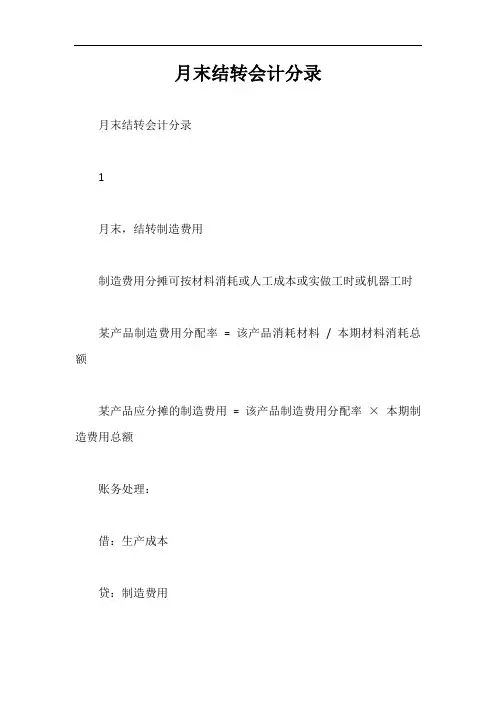 月末结转会计分录

月末结转会计分录

1

月末，结转制造费用

制造费用分摊可按材料消耗或人工成本或实做工时或机器工时

某产品制造费用分配率 = 该产品消耗材料 / 本期材料消耗总额

某产品应分摊的制造费用 = 该产品制造费用分配率 × 本期制造费用总额

账务处理：

借：生产成本

贷：制造费用